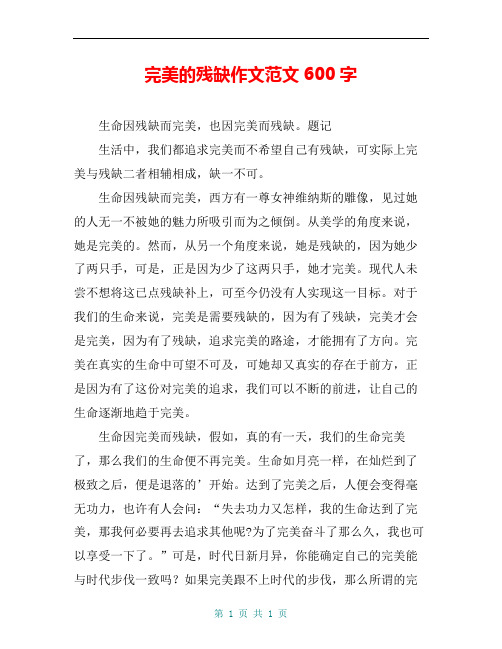 完美的残缺作文范文 600 字

生命因残缺而完美，也因完美而残缺。题记

生活中，我们都追求完美而不希望自己有残缺，可实际上完美与残缺二者相辅相成，缺一不可。

生命因残缺而完美，西方有一尊女神维纳斯的雕像，见过她的人无一不被她的魅力所吸引而为之倾倒。从美学的角度来说，她是完美的。然而，从另一个角度来说，她是残缺的，因为她少了两只手，可是，正是因为少了这两只手，她才完美。现代人未尝不想将这已点残缺补上，可至今仍没有人实现这一目标。对于我们的生命来说，完美是需要残缺的，因为有了残缺，完美才会是完美，因为有了残缺，追求完美的路途，才能拥有了方向。完美在真实的生命中可望不可及，可她却又真实的存在于前方，正是因为有了这份对完美的追求，我们可以不断的前进，让自己的生命逐渐地趋于完美。

生命因完美而残缺，假如，真的有一天，我们的生命完美了，那么我们的生命便不再完美。生命如月亮一样，在灿烂到了极致之后，便是退落的’开始。达到了完美之后，人便会变得毫无功力，也许有人会问：“失去功力又怎样，我的生命达到了完美，那我何必要再去追求其他呢?为了完美奋斗了那么久，我也可以享受一下了。”可是，时代日新月异，你能确定自己的完美能与时代步伐一致吗？如果完美跟不上时代的步伐，那么所谓的完

第 1 页 共 1 页